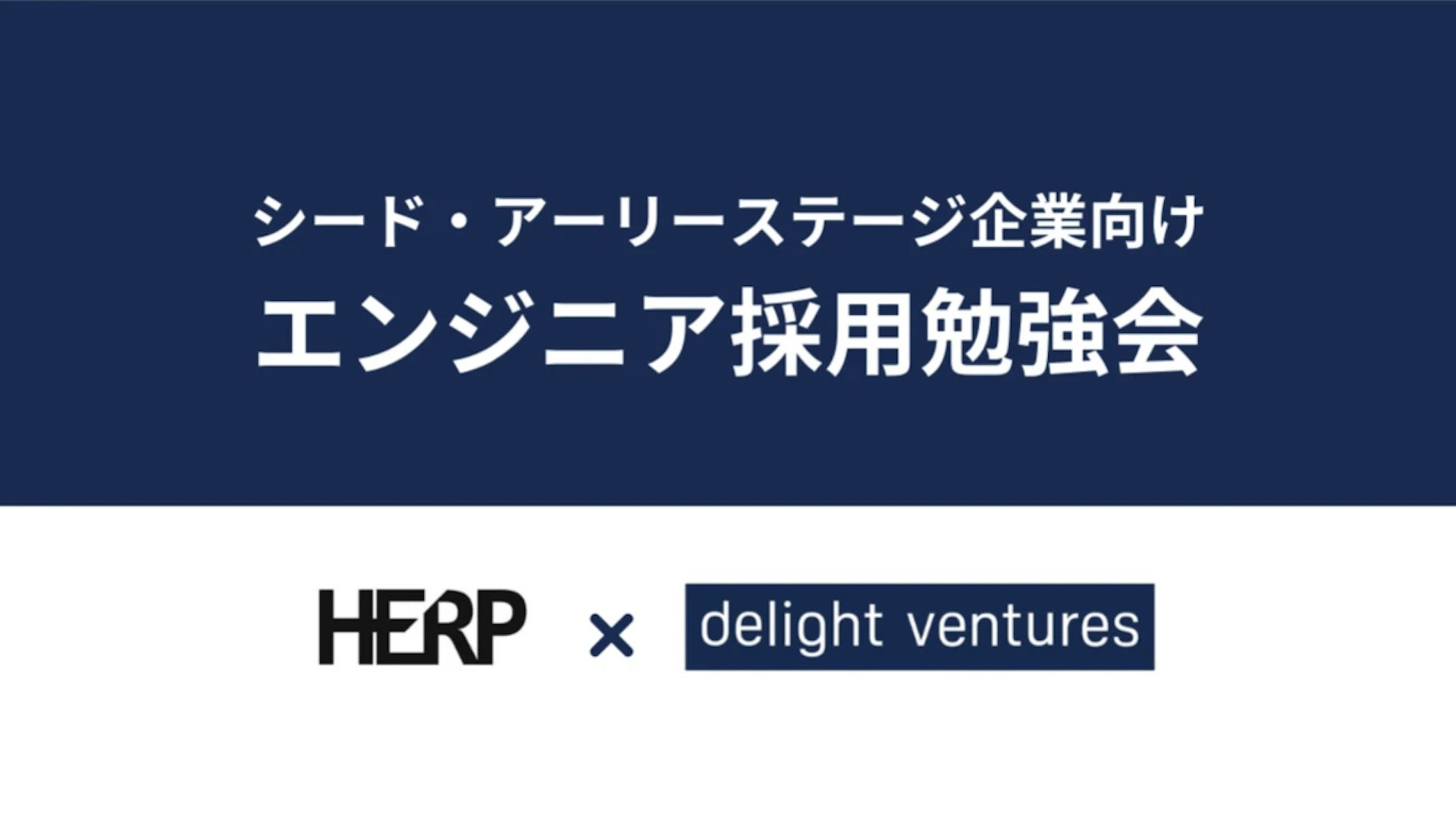 シード・アーリーステージ企業向け
エンジニア採用勉強会

HERP × delight ventures